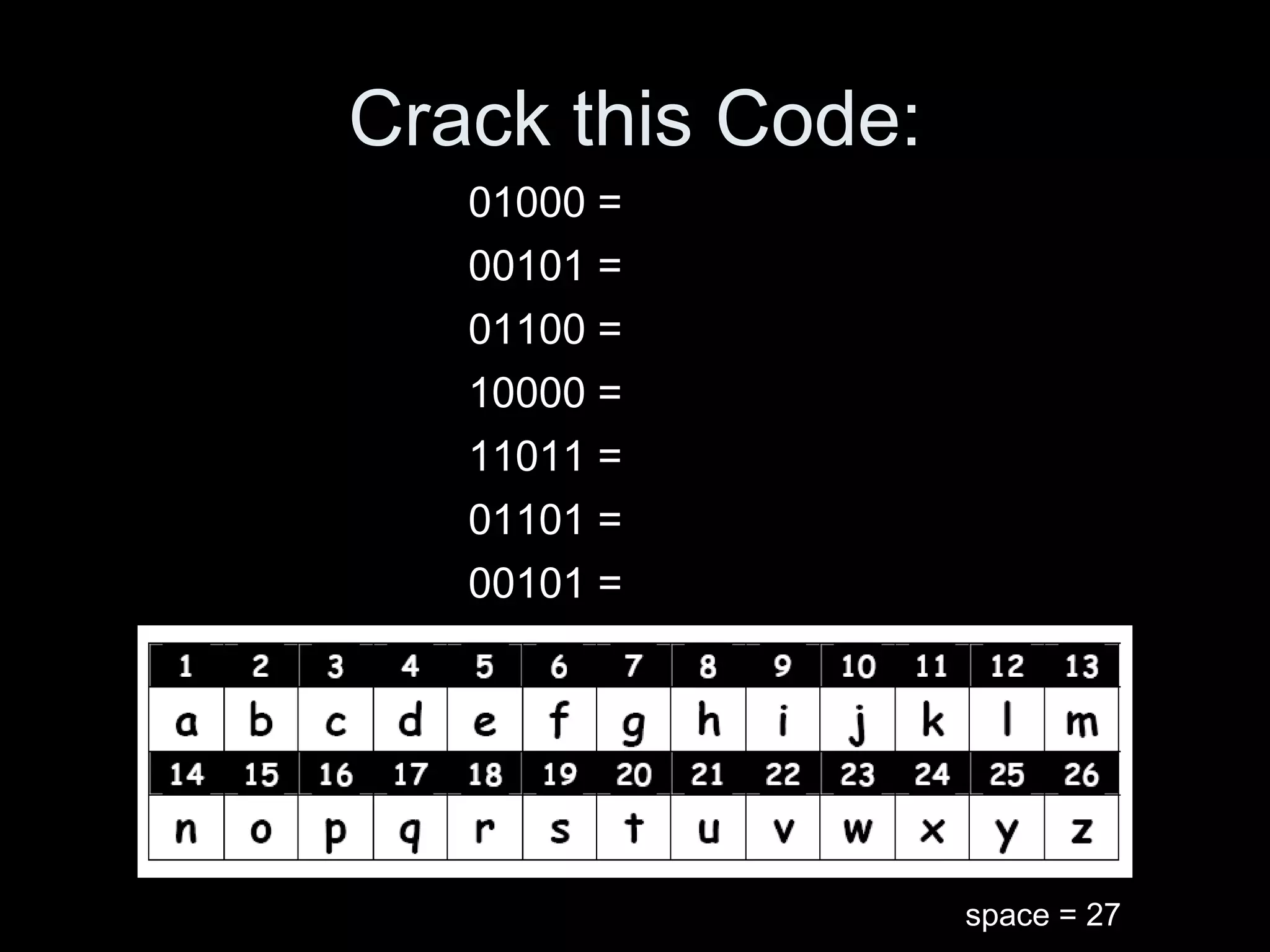 Crack this Code:

01000 =

00101 =

01100 =

10000 =

11011 =

01101 =

00101 =

| 1 | 2 | 3 | 4 | 5 | 6 | 7 | 8 | 9 | 10 | 11 | 12 | 13 |
|---|---|---|---|---|---|---|---|---|---|---|---|---|
| a | b | c | d | e | f | g | h | i | j | k | l | m |
| 14 | 15 | 16 | 17 | 18 | 19 | 20 | 21 | 22 | 23 | 24 | 25 | 26 |
| n | o | p | q | r | s | t | u | v | w | x | y | z |

space = 27